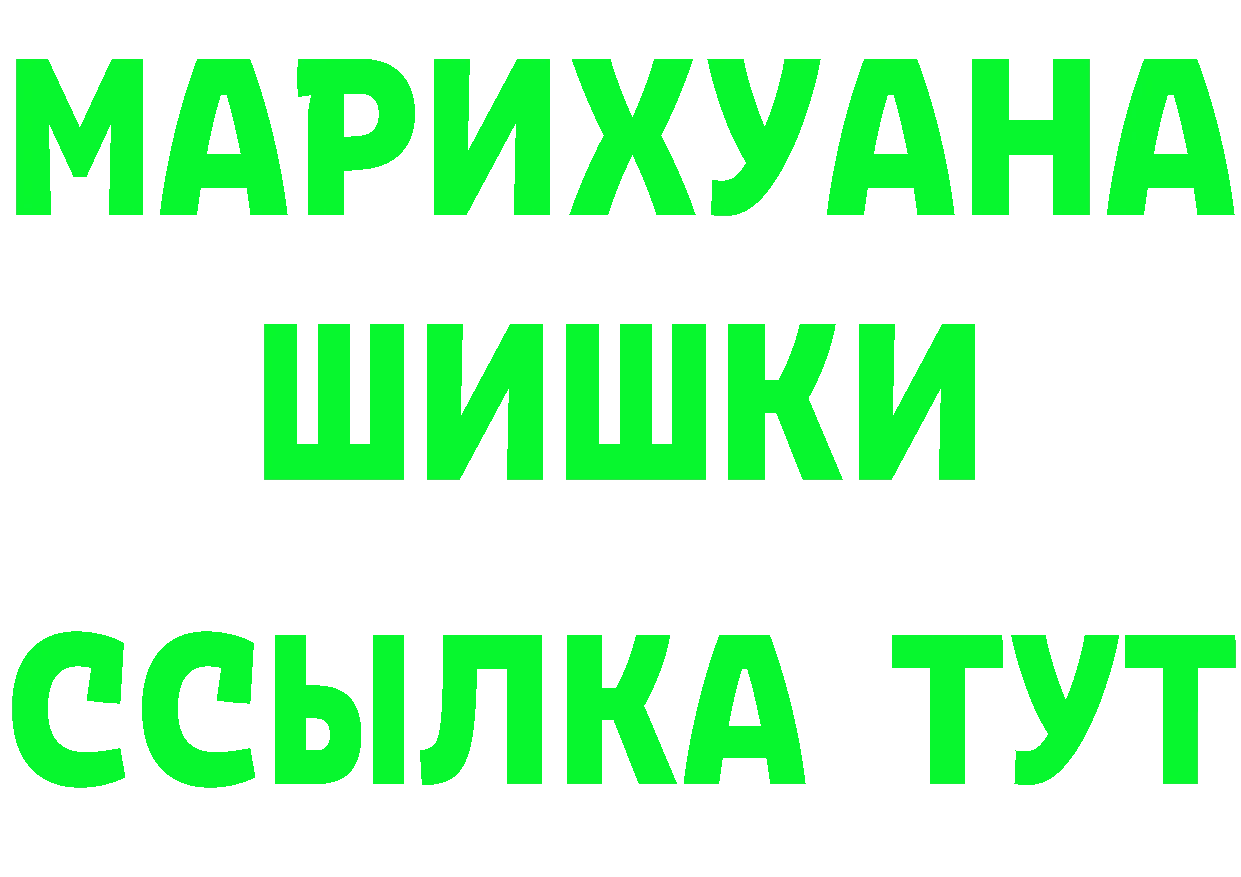 МАРИХУАНА
ШИШКИ
ССЫЛКА ТУТ